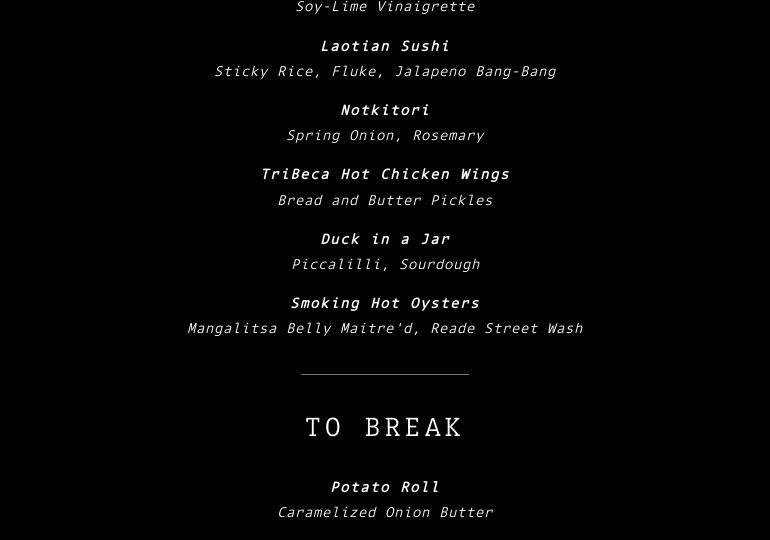 Soy-Lime Vinaigrette

Laotian Sushi
Sticky Rice, Fluke, Jalapeno Bang-Bang

Notkitori
Spring Onion, Rosemary

TriBeca Hot Chicken Wings
Bread and Butter Pickles

Duck in a Jar
Piccalilli, Sourdough

Smoking Hot Oysters
Mangalitsa Belly Maitre'd, Reade Street Wash

TO BREAK

Potato Roll
Caramelized Onion Butter